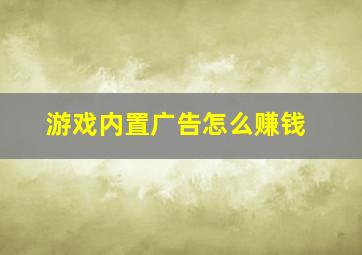 游戏内置广告怎么赚钱